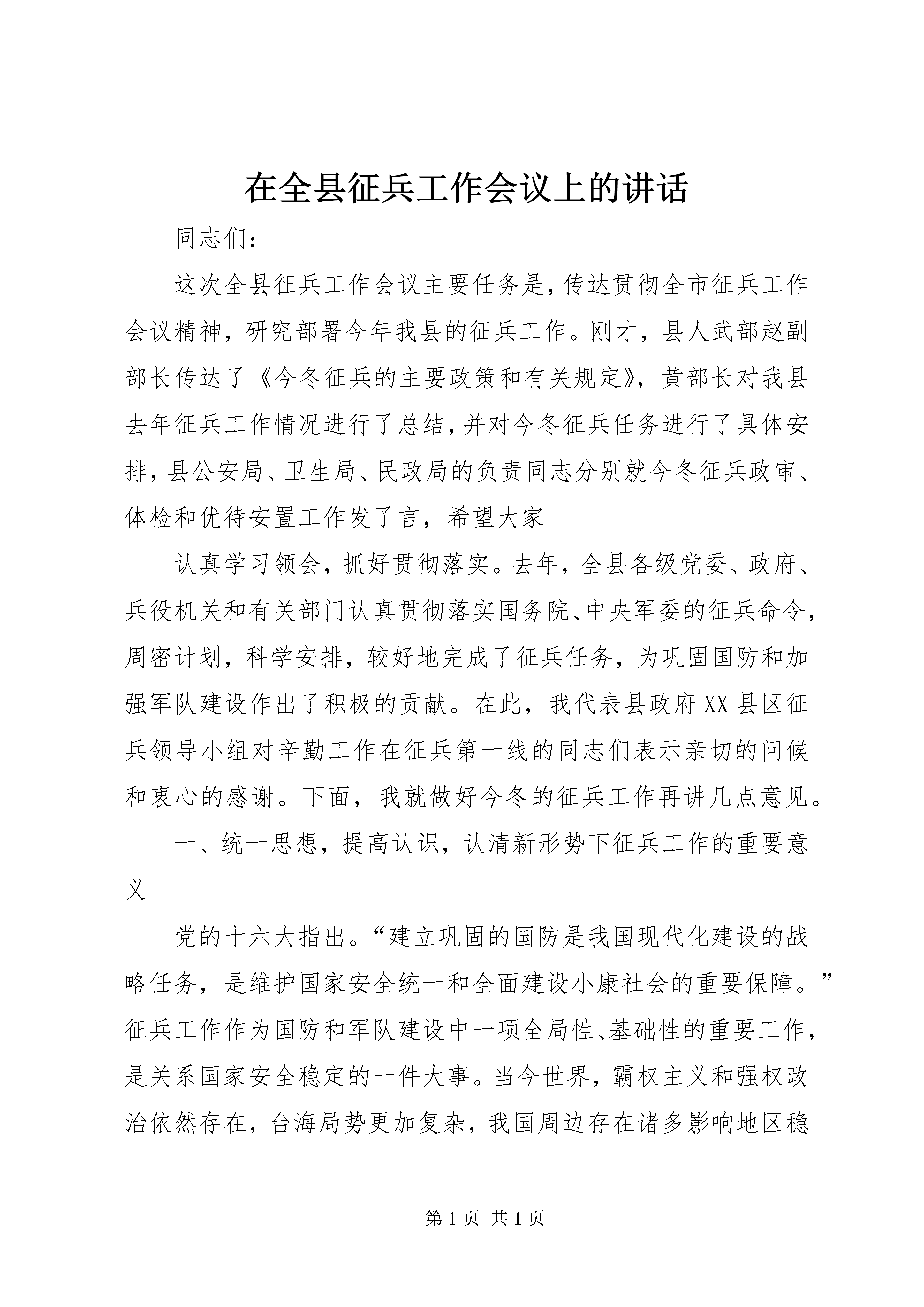 在全县征兵工作会议上的讲话

同志们：

这次全县征兵工作会议主要任务是，传达贯彻全市征兵工作会议精神，研究部署今年我县的征兵工作。刚才，县人武部赵副部长传达了《今冬征兵的主要政策和有关规定》，黄部长对我县去年征兵工作情况进行了总结，并对今冬征兵任务进行了具体安排，县公安局、卫生局、民政局的负责同志分别就今冬征兵政审、体检和优待安置工作发了言，希望大家

认真学习领会，抓好贯彻落实。去年，全县各级党委、政府、兵役机关和有关部门认真贯彻落实国务院、中央军委的征兵命令，周密计划，科学安排，较好地完成了征兵任务，为巩固国防和加强军队建设作出了积极的贡献。在此，我代表县政府XX县区征兵领导小组对辛勤工作在征兵第一线的同志们表示亲切的问候和衷心的感谢。下面，我就做好今冬的征兵工作再讲几点意见。

一、统一思想，提高认识，认清新形势下征兵工作的重要意义

党的十六大指出。“建立巩固的国防是我国现代化建设的战略任务，是维护国家安全统一和全面建设小康社会的重要保障。”征兵工作作为国防和军队建设中一项全局性、基础性的重要工作，是关系国家安全稳定的一件大事。当今世界，霸权主义和强权政治依然存在，台海局势更加复杂，我国周边存在诸多影响地区稳

第 1 页 共 1 页